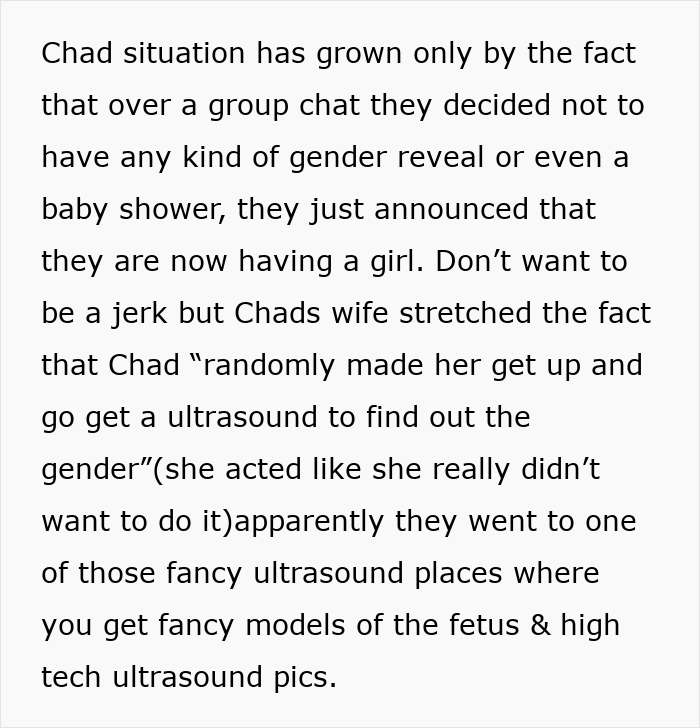 Chad situation has grown only by the fact that over a group chat they decided not to have any kind of gender reveal or even a baby shower, they just announced that they are now having a girl. Don’t want to be a jerk but Chads wife stretched the fact that Chad “randomly made her get up and go get a ultrasound to find out the gender”(she acted like she really didn’t want to do it)apparently they went to one of those fancy ultrasound places where you get fancy models of the fetus & high tech ultrasound pics.